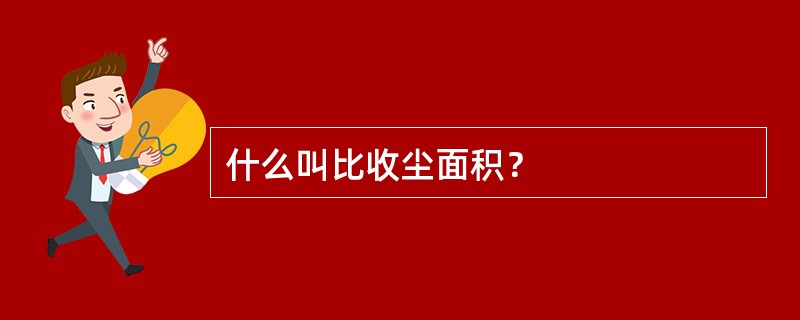 什么叫比收尘面积？